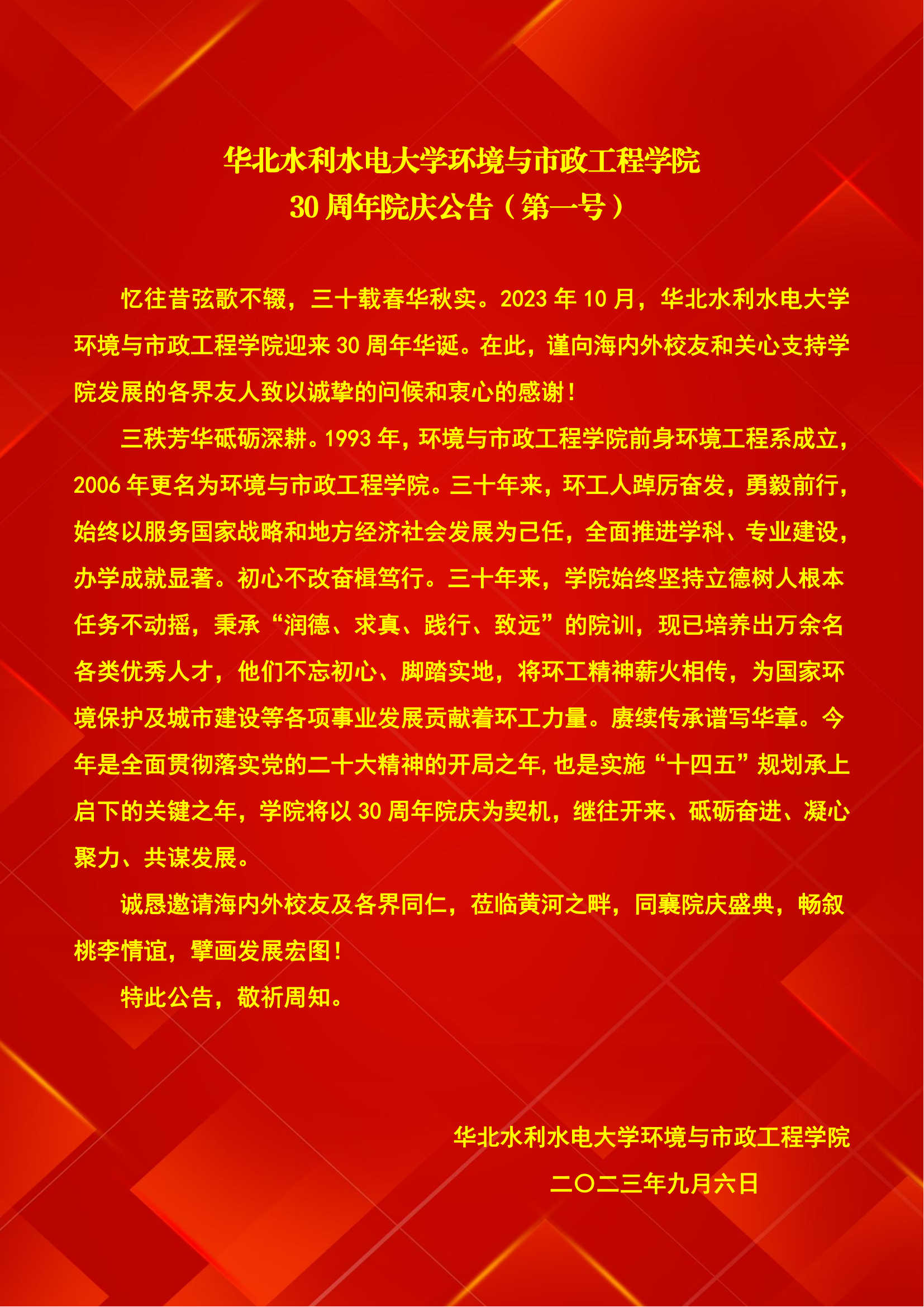 华北水利水电大学环境与市政工程学院
30 周年院庆公告（第一号）

忆往昔弦歌不辍，三十载春华秋实。2023 年 10 月，华北水利水电大学环境与市政工程学院迎来 30 周年华诞。在此，谨向海内外校友和关心支持学院发展的各界友人致以诚挚的问候和衷心的感谢！

三秩芳华砥砺深耕。1993 年，环境与市政工程学院前身环境工程系成立，2006 年更名为环境与市政工程学院。三十年来，环工人踔厉奋发，勇毅前行，始终以服务国家战略和地方经济社会发展为己任，全面推进学科、专业建设，办学成就显著。初心不改奋楫笃行。三十年来，学院始终坚持立德树人根本任务不动摇，秉承“润德、求真、践行、致远”的院训，现已培养出万余名各类优秀人才，他们不忘初心、脚踏实地，将环工精神薪火相传，为国家环境保护及城市建设等各项事业发展贡献着环工力量。赓续传承谱写华章。今年是全面贯彻落实党的二十大精神的开局之年，也是实施“十四五”规划承上启下的关键之年，学院将以 30 周年院庆为契机，继往开来、砥砺奋进、凝心聚力、共谋发展。

诚恳邀请海内外校友及各界同仁，莅临黄河之畔，同襄院庆盛典，畅叙桃李情谊，擘画发展宏图！

特此公告，敬祈周知。

华北水利水电大学环境与市政工程学院
二〇二三年九月六日